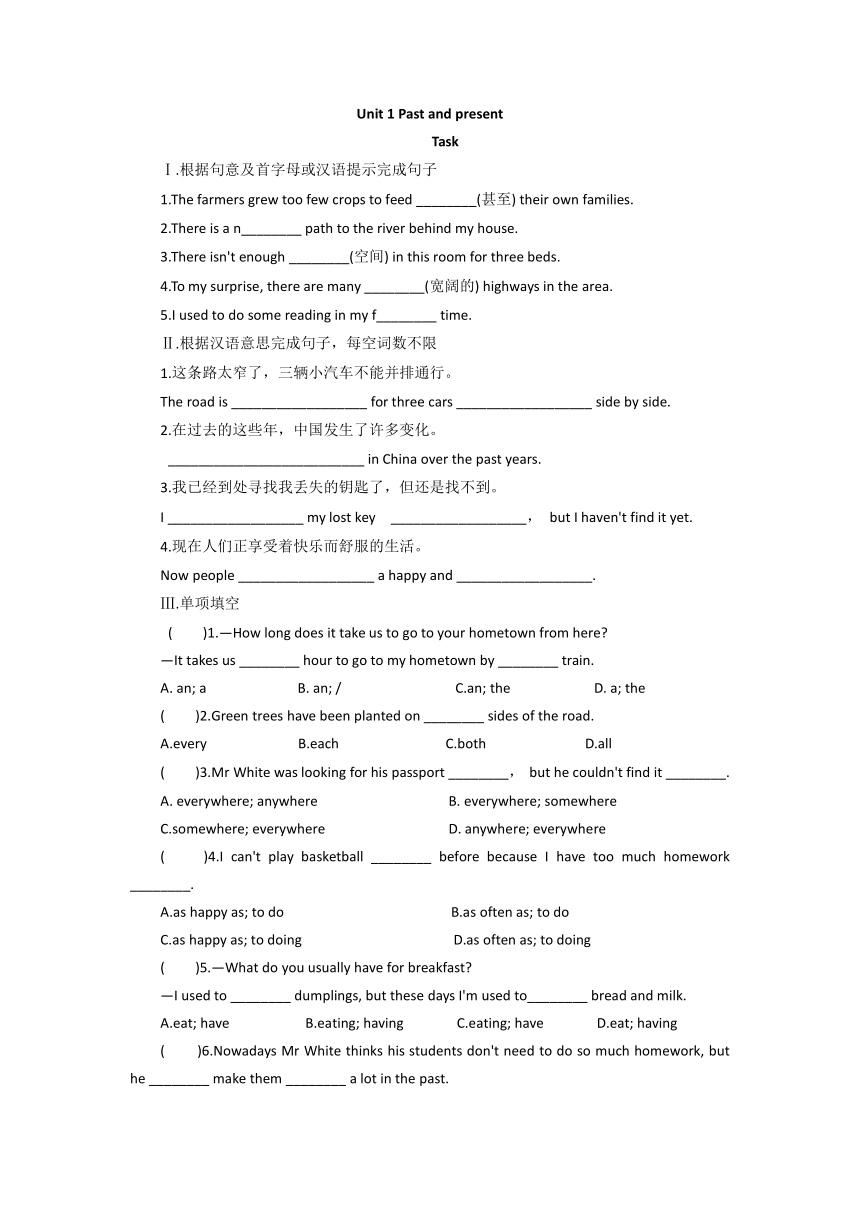 Unit 1 Past and present

Task

Ⅰ.根据句意及首字母或汉语提示完成句子

1.The farmers grew too few crops to feed ________(甚至) their own families.

2.There is a n________ path to the river behind my house.

3.There isn't enough ________(空间) in this room for three beds.

4.To my surprise, there are many ________(宽阔的) highways in the area.

5.I used to do some reading in my f________ time.

Ⅱ.根据汉语意思完成句子，每空词数不限

1.这条路太窄了，三辆小汽车不能并排通行。

The road is __________________ for three cars __________________ side by side.

2.在过去的这些年，中国发生了许多变化。

__________________________ in China over the past years.

3.我已经到处寻找我丢失的钥匙了，但还是找不到。

I __________________ my lost key __________________， but I haven't find it yet.

4.现在人们正享受着快乐而舒服的生活。

Now people __________________ a happy and __________________.

Ⅲ.单项填空

( )1.—How long does it take us to go to your hometown from here?

—It takes us ________ hour to go to my hometown by ________ train.

A. an; a B. an; / C.an; the D. a; the

( )2.Green trees have been planted on ________ sides of the road.

A.every B.each C.both D.all

( )3.Mr White was looking for his passport ________， but he couldn't find it ________.

A. everywhere; anywhere B. everywhere; somewhere

C.somewhere; everywhere D. anywhere; everywhere

( )4.I can't play basketball ________ before because I have too much homework ________.

A.as happy as; to do B.as often as; to do

C.as happy as; to doing D.as often as; to doing

( )5.—What do you usually have for breakfast?

—I used to ________ dumplings, but these days I'm used to________ bread and milk.

A.eat; have B.eating; having C.eating; have D.eat; having

( )6.Nowadays Mr White thinks his students don't need to do so much homework, but he ________ make them ________ a lot in the past.